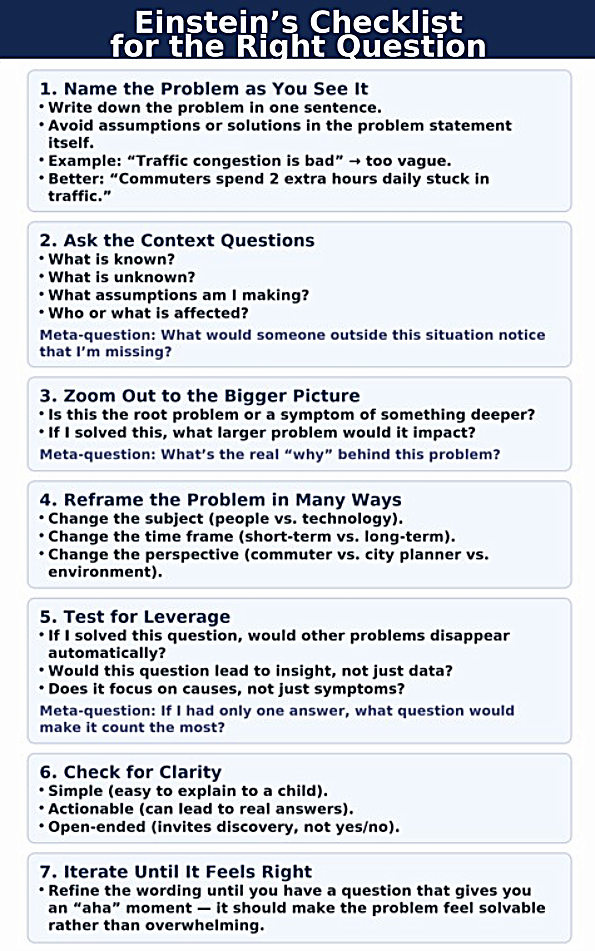 Einstein's Checklist for the Right Question

1. Name the Problem as You See It
• Write down the problem in one sentence.
• Avoid assumptions or solutions in the problem statement itself.
• Example: "Traffic congestion is bad" → too vague.
• Better: "Commuters spend 2 extra hours daily stuck in traffic."

2. Ask the Context Questions
• What is known?
• What is unknown?
• What assumptions am I making?
• Who or what is affected?
Meta-question: What would someone outside this situation notice that I'm missing?

3. Zoom Out to the Bigger Picture
• Is this the root problem or a symptom of something deeper?
• If I solved this, what larger problem would it impact?
Meta-question: What's the real "why" behind this problem?

4. Reframe the Problem in Many Ways
• Change the subject (people vs. technology).
• Change the time frame (short-term vs. long-term).
• Change the perspective (commuter vs. city planner vs. environment).

5. Test for Leverage
• If I solved this question, would other problems disappear automatically?
• Would this question lead to insight, not just data?
• Does it focus on causes, not just symptoms?
Meta-question: If I had only one answer, what question would make it count the most?

6. Check for Clarity
• Simple (easy to explain to a child).
• Actionable (can lead to real answers).
• Open-ended (invites discovery, not yes/no).

7. Iterate Until It Feels Right
• Refine the wording until you have a question that gives you an "aha" moment — it should make the problem feel solvable rather than overwhelming.